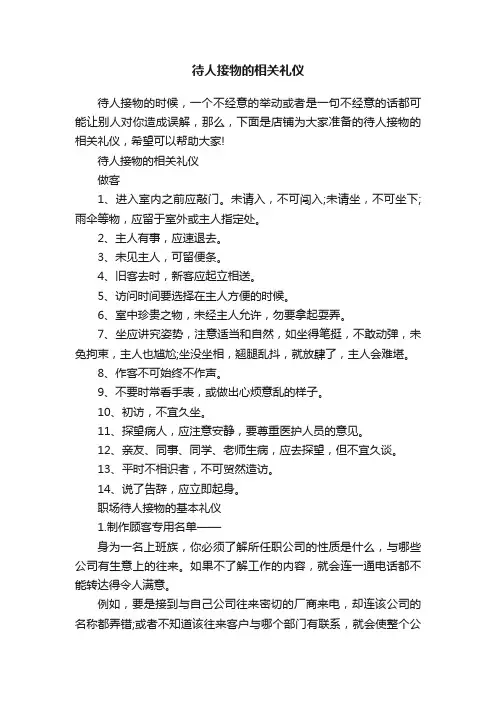 待人接物的相关礼仪

待人接物的时候，一个不经意的举动或者是一句不经意的话都可能让别人对你造成误解，那么，下面是店铺为大家准备的待人接物的相关礼仪，希望可以帮助大家!

待人接物的相关礼仪

做客

1、进入室内之前应敲门。未请入，不可闯入;未请坐，不可坐下;雨伞等物，应留于室外或主人指定处。

2、主人有事，应速退去。

3、未见主人，可留便条。

4、旧客去时，新客应起立相送。

5、访问时间要选择在主人方便的时候。

6、室中珍贵之物，未经主人允许，勿要拿起耍弄。

7、坐应讲究姿势，注意适当和自然，如坐得笔挺，不敢动弹，未免拘束，主人也尴尬;坐没坐相，翘腿乱抖，就放肆了，主人会难堪。

8、作客不可始终不作声。

9、不要时常看手表，或做出心烦意乱的样子。

10、初访，不宜久坐。

11、探望病人，应注意安静，要尊重医护人员的意见。

12、亲友、同事、同学、老师生病，应去探望，但不宜久谈。

13、平时不相识者，不可贸然造访。

14、说了告辞，应立即起身。

职场待人接物的基本礼仪

1.制作顾客专用名单——

身为一名上班族，你必须了解所任职公司的性质是什么，与哪些公司有生意上的往来。如果不了解工作的内容，就会连一通电话都不能转达得令人满意。

例如，要是接到与自己公司往来密切的厂商来电，却连该公司的名称都弄错;或者不知道该往来客户与哪个部门有联系，就会使整个公